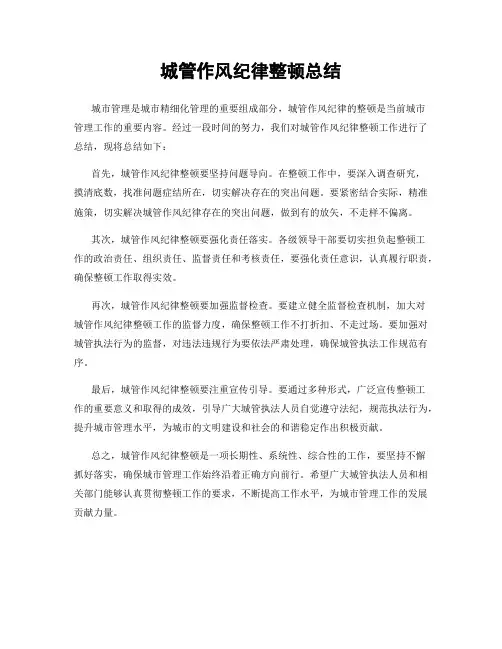 城管作风纪律整顿总结

城市管理是城市精细化管理的重要组成部分，城管作风纪律的整顿是当前城市管理工作的重要内容。经过一段时间的努力，我们对城管作风纪律整顿工作进行了总结，现将总结如下：

首先，城管作风纪律整顿要坚持问题导向。在整顿工作中，要深入调查研究，摸清底数，找准问题症结所在，切实解决存在的突出问题。要紧密结合实际，精准施策，切实解决城管作风纪律存在的突出问题，做到有的放矢，不走样不偏离。

其次，城管作风纪律整顿要强化责任落实。各级领导干部要切实担负起整顿工作的政治责任、组织责任、监督责任和考核责任，要强化责任意识，认真履行职责，确保整顿工作取得实效。

再次，城管作风纪律整顿要加强监督检查。要建立健全监督检查机制，加大对城管作风纪律整顿工作的监督力度，确保整顿工作不打折扣、不走过场。要加强对城管执法行为的监督，对违法违规行为要依法严肃处理，确保城管执法工作规范有序。

最后，城管作风纪律整顿要注重宣传引导。要通过多种形式，广泛宣传整顿工作的重要意义和取得的成效，引导广大城管执法人员自觉遵守法纪，规范执法行为，提升城市管理水平，为城市的文明建设和社会的和谐稳定作出积极贡献。

总之，城管作风纪律整顿是一项长期性、系统性、综合性的工作，要坚持不懈抓好落实，确保城市管理工作始终沿着正确方向前行。希望广大城管执法人员和相关部门能够认真贯彻整顿工作的要求，不断提高工作水平，为城市管理工作的发展贡献力量。